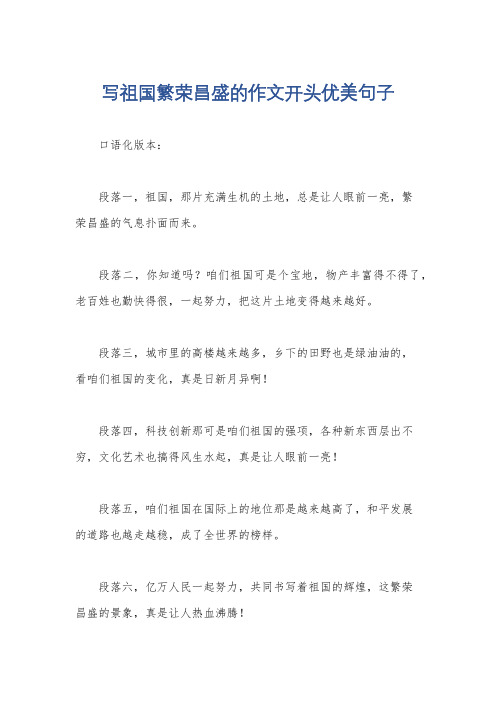 写祖国繁荣昌盛的作文开头优美句子

口语化版本：

段落一，祖国，那片充满生机的土地，总是让人眼前一亮，繁荣昌盛的气息扑面而来。

段落二，你知道吗？咱们祖国可是个宝地，物产丰富得不得了，老百姓也勤快得很，一起努力，把这片土地变得越来越好。

段落三，城市里的高楼越来越多，乡下的田野也是绿油油的，看咱们祖国的变化，真是日新月异啊！

段落四，科技创新那可是咱们祖国的强项，各种新东西层出不穷，文化艺术也搞得风生水起，真是让人眼前一亮！

段落五，咱们祖国在国际上的地位那是越来越高了，和平发展的道路也越走越稳，成了全世界的榜样。

段落六，亿万人民一起努力，共同书写着祖国的辉煌，这繁荣昌盛的景象，真是让人热血沸腾！